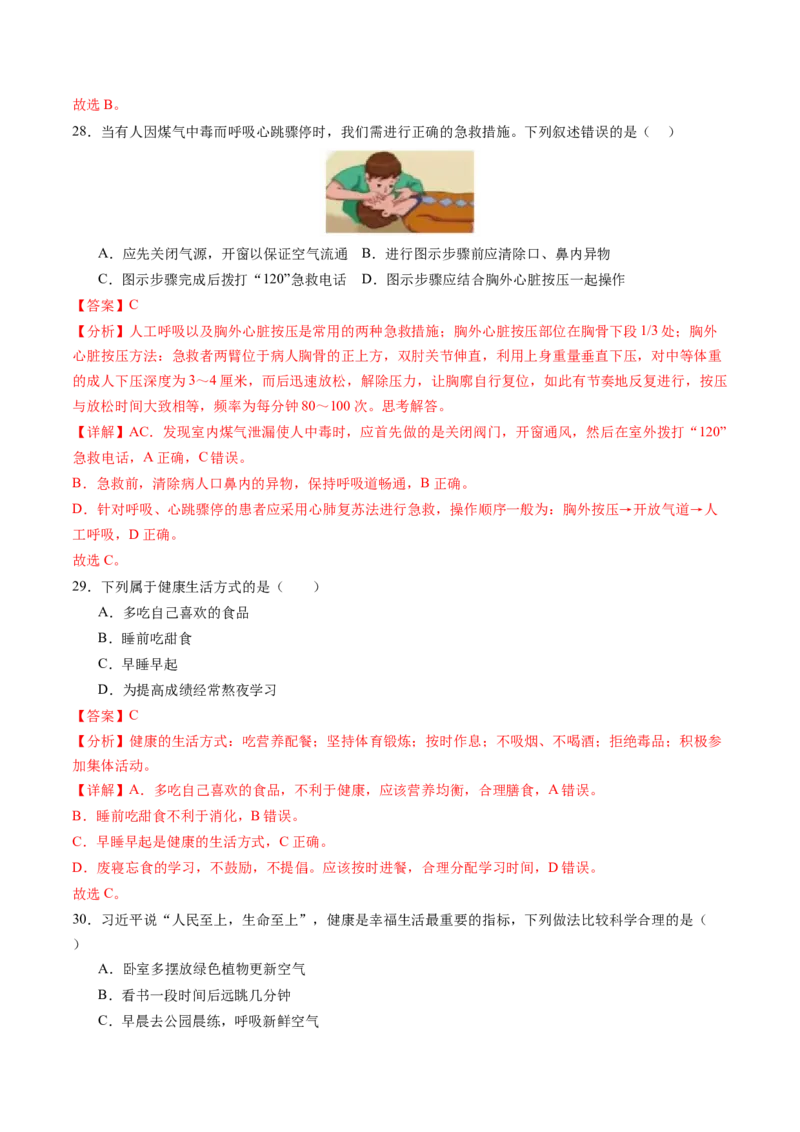 故选 B。

28．当有人因煤气中毒而呼吸心跳骤停时，我们需进行正确的急救措施。下列叙述错误的是（　）

A．应先关闭气源，开窗以保证空气流通　B．进行图示步骤前应清除口、鼻内异物

C．图示步骤完成后拨打“120”急救电话　D．图示步骤应结合胸外心脏按压一起操作

【答案】C

【分析】人工呼吸以及胸外心脏按压是常用的两种急救措施；胸外心脏按压部位在胸骨下段 1/3 处；胸外心脏按压方法：急救者两臂位于病人胸骨的正上方，双肘关节伸直，利用上身重量垂直下压，对中等体重的成人下压深度为 3～4 厘米，而后迅速放松，解除压力，让胸廓自行复位，如此有节奏地反复进行，按压与放松时间大致相等，频率为每分钟 80～100 次。思考解答。

【详解】AC．发现室内煤气泄漏使人中毒时，应首先做的是关闭阀门，开窗通风，然后在室外拨打“120”急救电话，A 正确，C 错误。

B．急救前，清除病人口鼻内的异物，保持呼吸道畅通，B 正确。

D．针对呼吸、心跳骤停的患者应采用心肺复苏法进行急救，操作顺序一般为：胸外按压→开放气道→人工呼吸，D 正确。

故选 C。

29．下列属于健康生活方式的是（　　）

A．多吃自己喜欢的食品

B．睡前吃甜食

C．早睡早起

D．为提高成绩经常熬夜学习

【答案】C

【分析】健康的生活方式：吃营养配餐；坚持体育锻炼；按时作息；不吸烟、不喝酒；拒绝毒品；积极参加集体活动。

【详解】A．多吃自己喜欢的食品，不利于健康，应该营养均衡，合理膳食，A 错误。

B．睡前吃甜食不利于消化，B 错误。

C．早睡早起是健康的生活方式，C 正确。

D．废寝忘食的学习，不鼓励，不提倡。应该按时进餐，合理分配学习时间，D 错误。

故选 C。

30．习近平说“人民至上，生命至上”，健康是幸福生活最重要的指标，下列做法比较科学合理的是（　）

A．卧室多摆放绿色植物更新空气

B．看书一段时间后远眺几分钟

C．早晨去公园晨练，呼吸新鲜空气